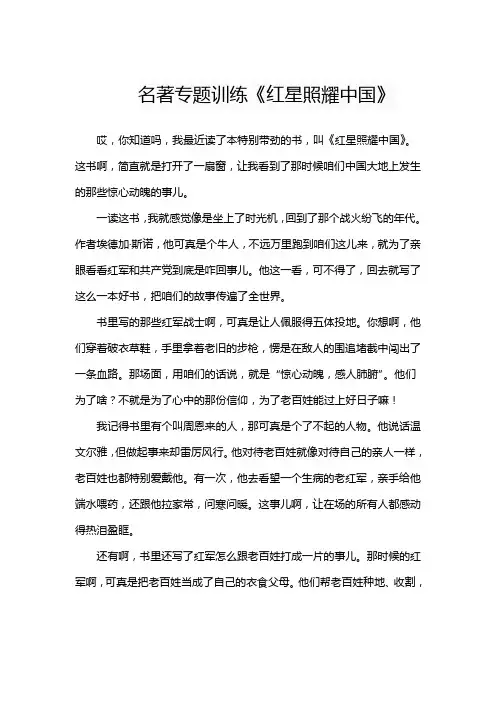 名著专题训练《红星照耀中国》

哎，你知道吗，我最近读了本特别带劲的书，叫《红星照耀中国》。这书啊，简直就是打开了一扇窗，让我看到了那时候咱们中国大地上发生的那些惊心动魄的事儿。

一读这书，我就感觉像是坐上了时光机，回到了那个战火纷飞的年代。作者埃德加·斯诺，他可真是个牛人，不远万里跑到咱们这儿来，就为了亲眼看看红军和共产党到底是咋回事儿。他这一看，可不得了，回去就写了这么一本好书，把咱们的故事传遍了全世界。

书里写的那些红军战士啊，可真是让人佩服得五体投地。你想啊，他们穿着破衣草鞋，手里拿着老旧的步枪，愣是在敌人的围追堵截中闯出了一条血路。那场面，用咱们的话说，就是“惊心动魄，感人肺腑”。他们为了啥？不就是为了心中的那份信仰，为了老百姓能过上好日子嘛！

我记得书里有个叫周恩来的人，那可真是个了不起的人物。他说话温文尔雅，但做起事来却雷厉风行。他对待老百姓就像对待自己的亲人一样，老百姓也都特别爱戴他。有一次，他去看望一个生病的老红军，亲手给他端水喂药，还跟他拉家常，问寒问暖。这事儿啊，让在场的所有人都感动得热泪盈眶。

还有啊，书里还写了红军怎么跟老百姓打成一片的事儿。那时候的红军啊，可真是把老百姓当成了自己的衣食父母。他们帮老百姓种地、收割，